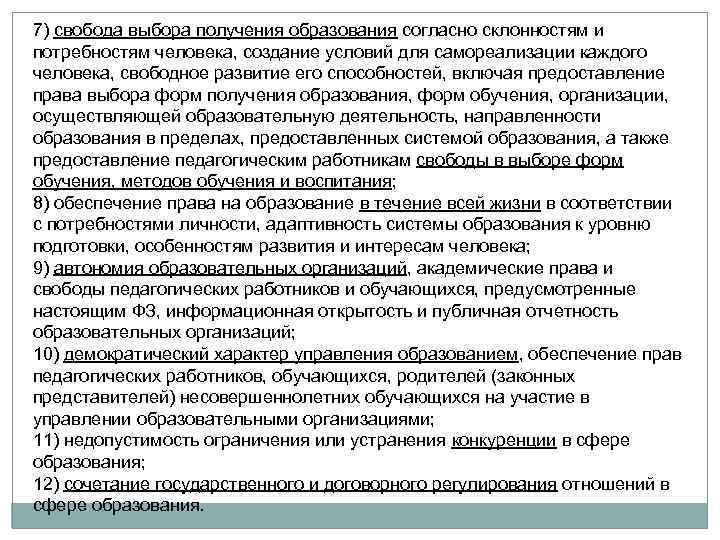 7) свобода выбора получения образования согласно склонностям и потребностям человека, создание условий для самореализации каждого человека, свободное развитие его способностей, включая предоставление права выбора форм получения образования, форм обучения, организации, осуществляющей образовательную деятельность, направленности образования в пределах, предоставленных системой образования, а также предоставление педагогическим работникам свободы в выборе форм обучения, методов обучения и воспитания;
8) обеспечение права на образование в течение всей жизни в соответствии с потребностями личности, адаптивность системы образования к уровню подготовки, особенностям развития и интересам человека;
9) автономия образовательных организаций, академические права и свободы педагогических работников и обучающихся, предусмотренные настоящим ФЗ, информационная открытость и публичная отчетность образовательных организаций;
10) демократический характер управления образованием, обеспечение прав педагогических работников, обучающихся, родителей (законных представителей) несовершеннолетних обучающихся на участие в управлении образовательными организациями;
11) недопустимость ограничения или устранения конкуренции в сфере образования;
12) сочетание государственного и договорного регулирования отношений в сфере образования.